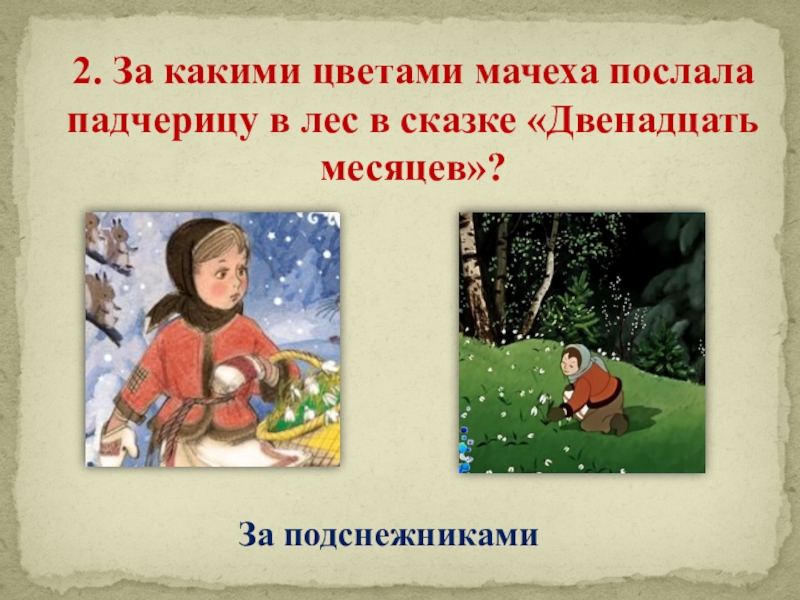 2. За какими цветами мачеха послала падчерицу в лес в сказке «Двенадцать месяцев»?

За подснежниками